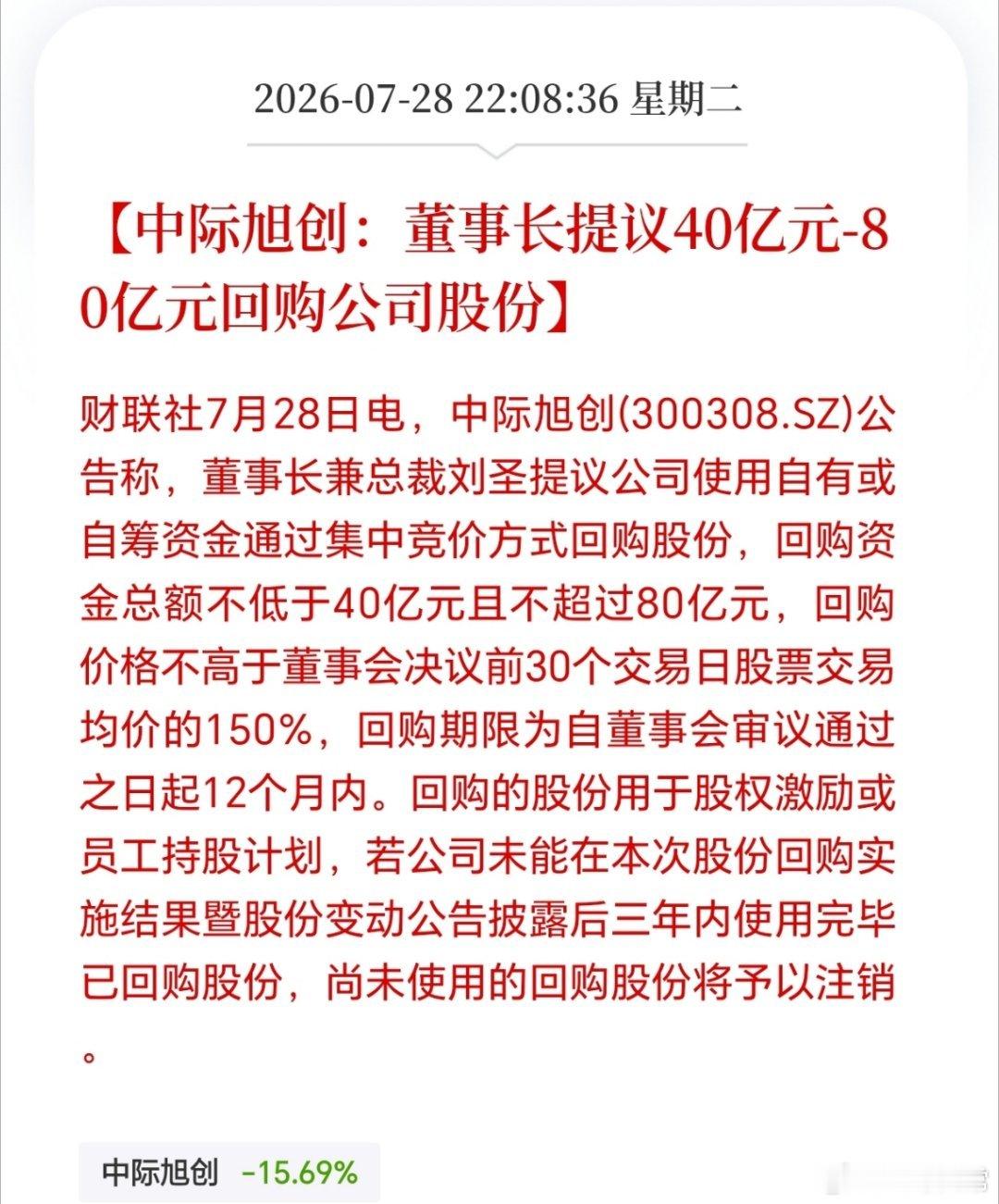 2026-07-28 22:08:36 星期二

【中际旭创：董事长提议40亿元-80亿元回购公司股份】

财联社7月28日电，中际旭创(300308.SZ)公告称，董事长兼总裁刘圣提议公司使用自有或自筹资金通过集中竞价方式回购股份，回购资金总额不低于40亿元且不超过80亿元，回购价格不高于董事会决议前30个交易日股票交易均价的150%，回购期限为自董事会审议通过之日起12个月内。回购的股份用于股权激励或员工持股计划，若公司未能在本次股份回购实施结果暨股份变动公告披露后三年内使用完毕已回购股份，尚未使用的回购股份将予以注销。

中际旭创 -15.69%